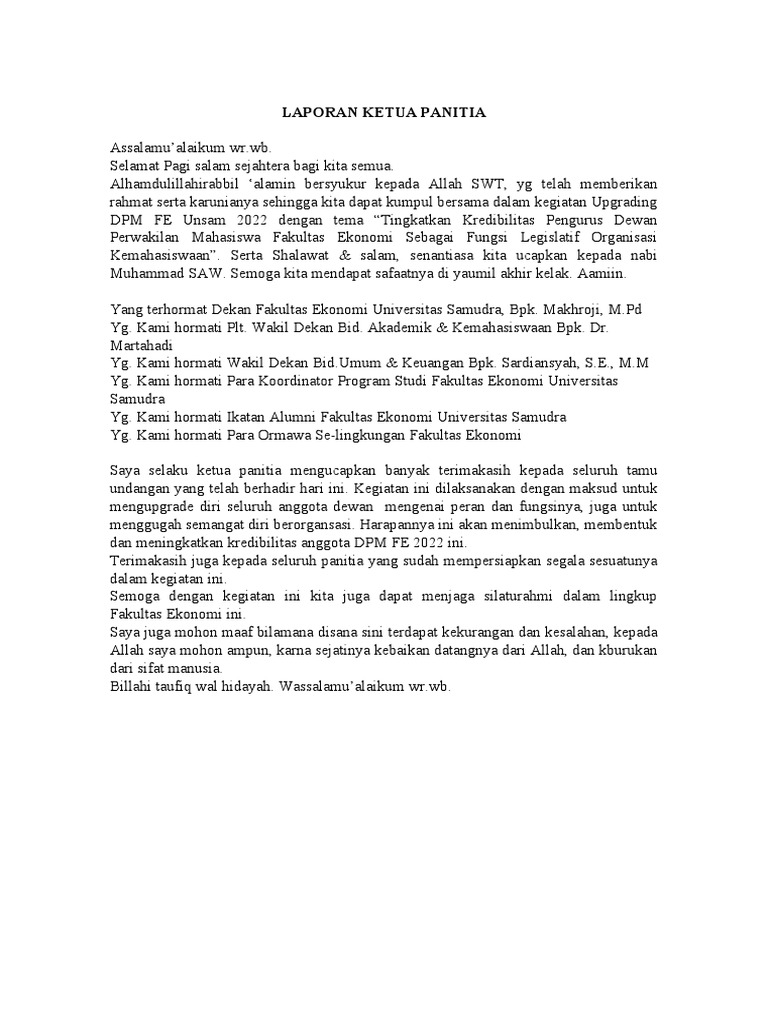 LAPORAN KETUA PANITIA

Assalamu'alaikum wr.wb.
Selamat Pagi salam sejahtera bagi kita semua.
Alhamdulillahirabbil 'alamin bersyukur kepada Allah SWT, yg telah memberikan rahmat serta karunianya sehingga kita dapat kumpul bersama dalam kegiatan Upgrading DPM FE Unsam 2022 dengan tema "Tingkatkan Kredibilitas Pengurus Dewan Perwakilan Mahasiswa Fakultas Ekonomi Sebagai Fungsi Legislatif Organisasi Kemahasiswaan". Serta Shalawat & salam, senantiasa kita ucapkan kepada nabi Muhammad SAW. Semoga kita mendapat safaatnya di yaumil akhir kelak. Aamiin.

Yang terhormat Dekan Fakultas Ekonomi Universitas Samudra, Bpk. Makhroji, M.Pd
Yg. Kami hormati Plt. Wakil Dekan Bid. Akademik & Kemahasiswaan Bpk. Dr. Martahadi
Yg. Kami hormati Wakil Dekan Bid.Umum & Keuangan Bpk. Sardiansyah, S.E., M.M
Yg. Kami hormati Para Koordinator Program Studi Fakultas Ekonomi Universitas Samudra
Yg. Kami hormati Ikatan Alumni Fakultas Ekonomi Universitas Samudra
Yg. Kami hormati Para Ormawa Se-lingkungan Fakultas Ekonomi

Saya selaku ketua panitia mengucapkan banyak terimakasih kepada seluruh tamu undangan yang telah berhadir hari ini. Kegiatan ini dilaksanakan dengan maksud untuk mengupgrade diri seluruh anggota dewan mengenai peran dan fungsinya, juga untuk menggugah semangat diri berorgansasi. Harapannya ini akan menimbulkan, membentuk dan meningkatkan kredibilitas anggota DPM FE 2022 ini.
Terimakasih juga kepada seluruh panitia yang sudah mempersiapkan segala sesuatunya dalam kegiatan ini.
Semoga dengan kegiatan ini kita juga dapat menjaga silaturahmi dalam lingkup Fakultas Ekonomi ini.
Saya juga mohon maaf bilamana disana sini terdapat kekurangan dan kesalahan, kepada Allah saya mohon ampun, karna sejatinya kebaikan datangnya dari Allah, dan kburukan dari sifat manusia.
Billahi taufiq wal hidayah. Wassalamu'alaikum wr.wb.